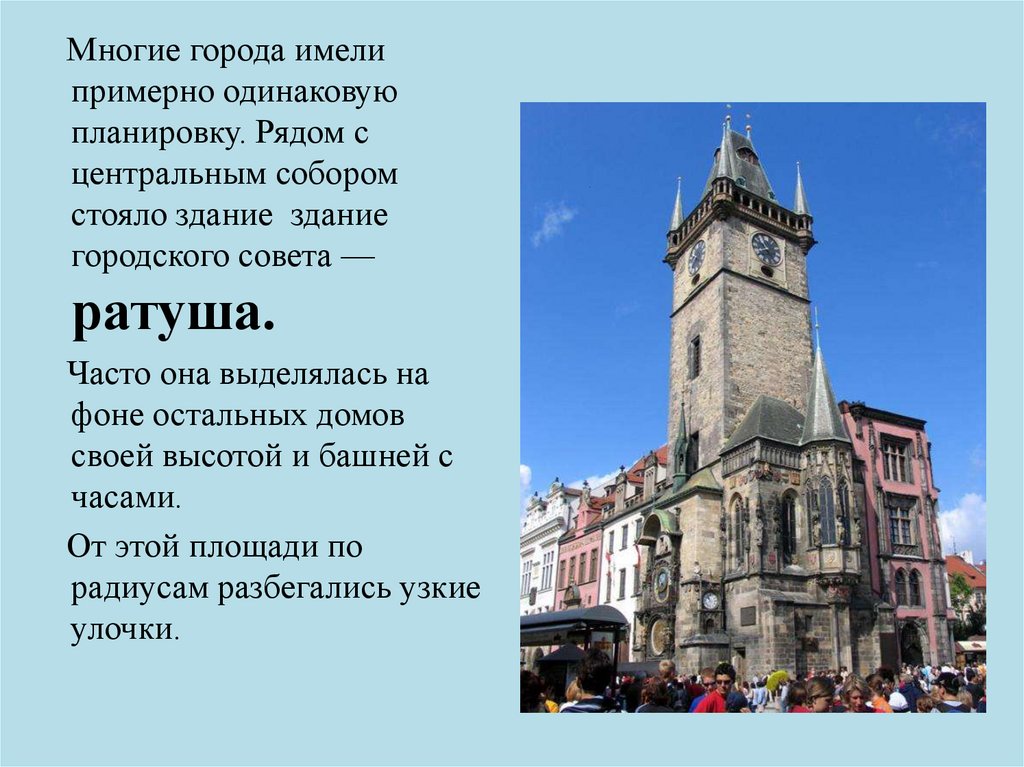 Многие города имели примерно одинаковую планировку. Рядом с центральным собором стояло здание здание городского совета — ратуша.

Часто она выделялась на фоне остальных домов своей высотой и башней с часами.

От этой площади по радиусам разбегались узкие улочки.